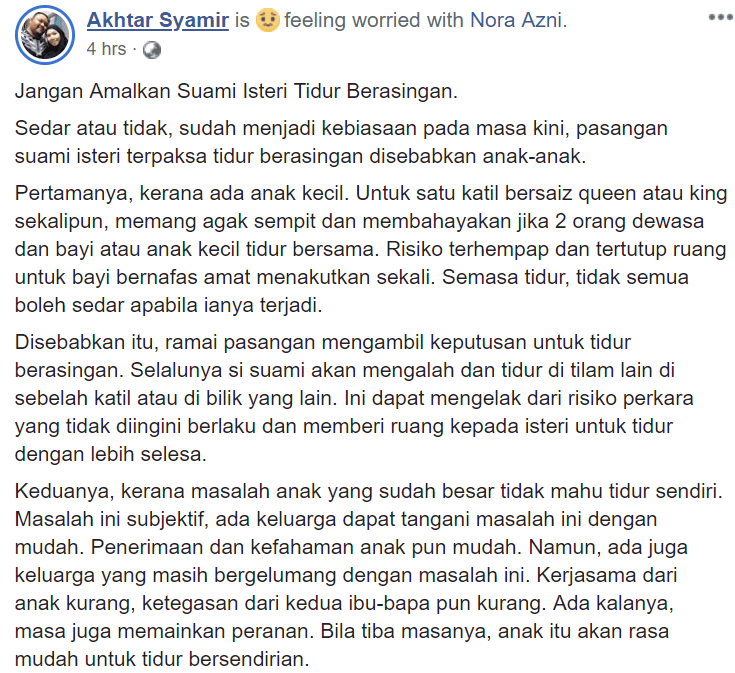 Akhtar Syamir is feeling worried with Nora Azni.
4 hrs ·

Jangan Amalkan Suami Isteri Tidur Berasingan.

Sedar atau tidak, sudah menjadi kebiasaan pada masa kini, pasangan suami isteri terpaksa tidur berasingan disebabkan anak-anak.

Pertamanya, kerana ada anak kecil. Untuk satu katil bersaiz queen atau king sekalipun, memang agak sempit dan membahayakan jika 2 orang dewasa dan bayi atau anak kecil tidur bersama. Risiko terhempap dan tertutup ruang untuk bayi bernafas amat menakutkan sekali. Semasa tidur, tidak semua boleh sedar apabila ianya terjadi.

Disebabkan itu, ramai pasangan mengambil keputusan untuk tidur berasingan. Selalunya si suami akan mengalah dan tidur di tilam lain di sebelah katil atau di bilik yang lain. Ini dapat mengelak dari risiko perkara yang tidak diingini berlaku dan memberi ruang kepada isteri untuk tidur dengan lebih selesa.

Keduanya, kerana masalah anak yang sudah besar tidak mahu tidur sendiri. Masalah ini subjektif, ada keluarga dapat tangani masalah ini dengan mudah. Penerimaan dan kefahaman anak pun mudah. Namun, ada juga keluarga yang masih bergelumang dengan masalah ini. Kerjasama dari anak kurang, ketegasan dari kedua ibu-bapa pun kurang. Ada kalanya, masa juga memainkan peranan. Bila tiba masanya, anak itu akan rasa mudah untuk tidur bersendirian.